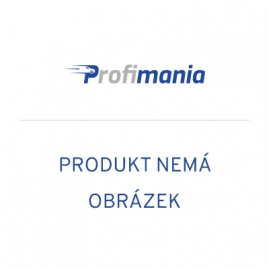 Profimania

PRODUKT NEMÁ OBRÁZEK